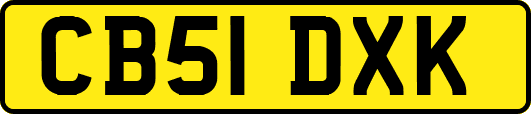 CB51 DXK